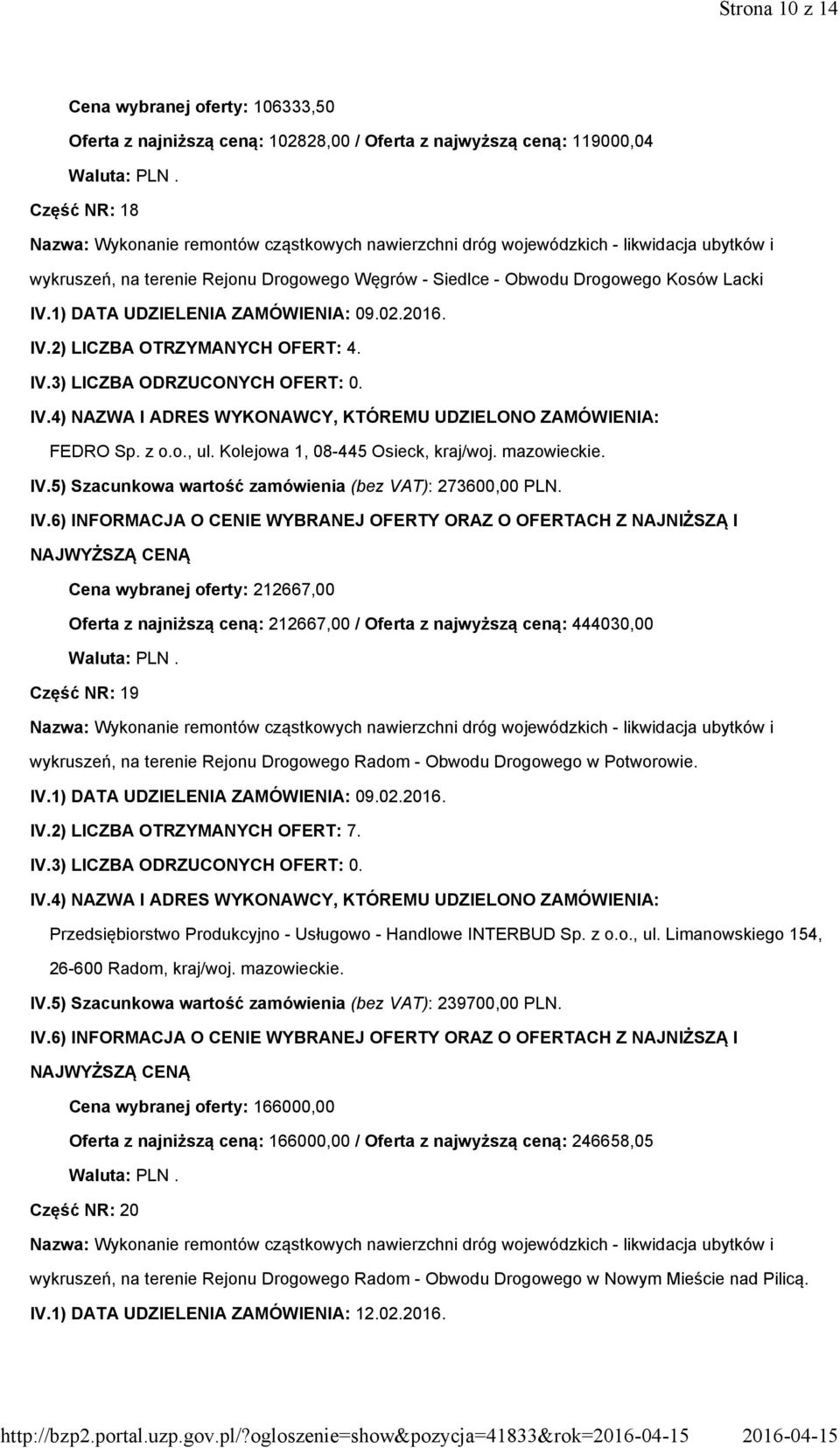 Strona 10 z 14

Cena wybranej oferty: 106333,50

Oferta z najniższą ceną: 102828,00 / Oferta z najwyższą ceną: 119000,04

Waluta: PLN .

Część NR: 18

Nazwa: Wykonanie remontów cząstkowych nawierzchni dróg wojewódzkich - likwidacja ubytków i wykruszeń, na terenie Rejonu Drogowego Węgrów - Siedlce - Obwodu Drogowego Kosów Lacki

IV.1) DATA UDZIELENIA ZAMÓWIENIA: 09.02.2016.

IV.2) LICZBA OTRZYMANYCH OFERT: 4.

IV.3) LICZBA ODRZUCONYCH OFERT: 0.

IV.4) NAZWA I ADRES WYKONAWCY, KTÓREMU UDZIELONO ZAMÓWIENIA:

FEDRO Sp. z o.o., ul. Kolejowa 1, 08-445 Osieck, kraj/woj. mazowieckie.

IV.5) Szacunkowa wartość zamówienia (bez VAT): 273600,00 PLN.

IV.6) INFORMACJA O CENIE WYBRANEJ OFERTY ORAZ O OFERTACH Z NAJNIŻSZĄ I NAJWYŻSZĄ CENĄ

Cena wybranej oferty: 212667,00

Oferta z najniższą ceną: 212667,00 / Oferta z najwyższą ceną: 444030,00

Waluta: PLN .

Część NR: 19

Nazwa: Wykonanie remontów cząstkowych nawierzchni dróg wojewódzkich - likwidacja ubytków i wykruszeń, na terenie Rejonu Drogowego Radom - Obwodu Drogowego w Potworowie.

IV.1) DATA UDZIELENIA ZAMÓWIENIA: 09.02.2016.

IV.2) LICZBA OTRZYMANYCH OFERT: 7.

IV.3) LICZBA ODRZUCONYCH OFERT: 0.

IV.4) NAZWA I ADRES WYKONAWCY, KTÓREMU UDZIELONO ZAMÓWIENIA:

Przedsiębiorstwo Produkcyjno - Usługowo - Handlowe INTERBUD Sp. z o.o., ul. Limanowskiego 154, 26-600 Radom, kraj/woj. mazowieckie.

IV.5) Szacunkowa wartość zamówienia (bez VAT): 239700,00 PLN.

IV.6) INFORMACJA O CENIE WYBRANEJ OFERTY ORAZ O OFERTACH Z NAJNIŻSZĄ I NAJWYŻSZĄ CENĄ

Cena wybranej oferty: 166000,00

Oferta z najniższą ceną: 166000,00 / Oferta z najwyższą ceną: 246658,05

Waluta: PLN .

Część NR: 20

Nazwa: Wykonanie remontów cząstkowych nawierzchni dróg wojewódzkich - likwidacja ubytków i wykruszeń, na terenie Rejonu Drogowego Radom - Obwodu Drogowego w Nowym Mieście nad Pilicą.

IV.1) DATA UDZIELENIA ZAMÓWIENIA: 12.02.2016.

http://bzp2.portal.uzp.gov.pl/?ogloszenie=show&pozycja=41833&rok=2016-04-15 2016-04-15